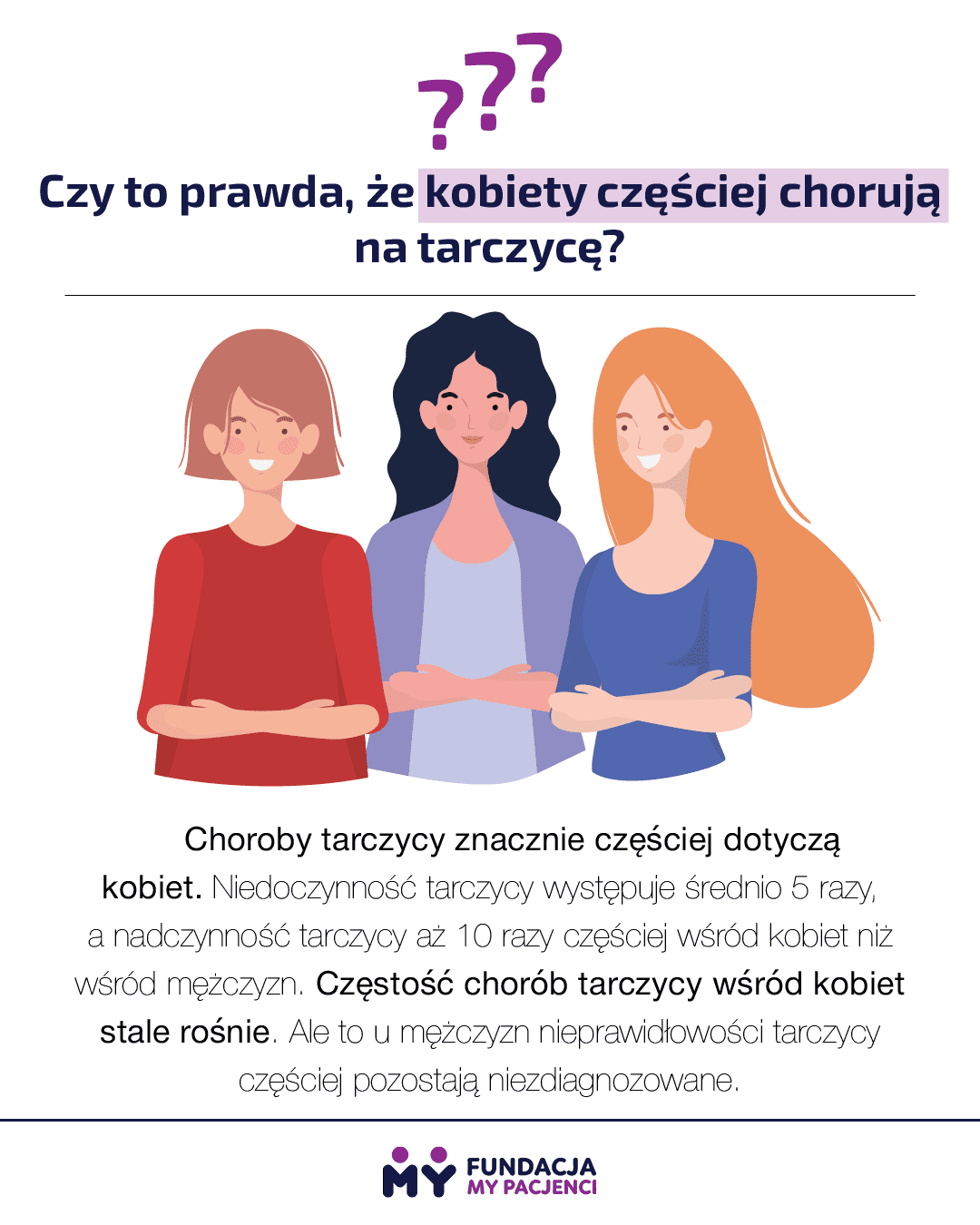 ???

Czy to prawda, że kobiety częściej chorują na tarczycę?

Choroby tarczycy znacznie częściej dotyczą kobiet. Niedoczynność tarczycy występuje średnio 5 razy, a nadczynność tarczycy aż 10 razy częściej wśród kobiet niż wśród mężczyzn. Częstość chorób tarczycy wśród kobiet stale rośnie. Ale to u mężczyzn nieprawidłowości tarczycy częściej pozostają niezdiagnozowane.

MY
FUNDACJA
MY PACJENCI